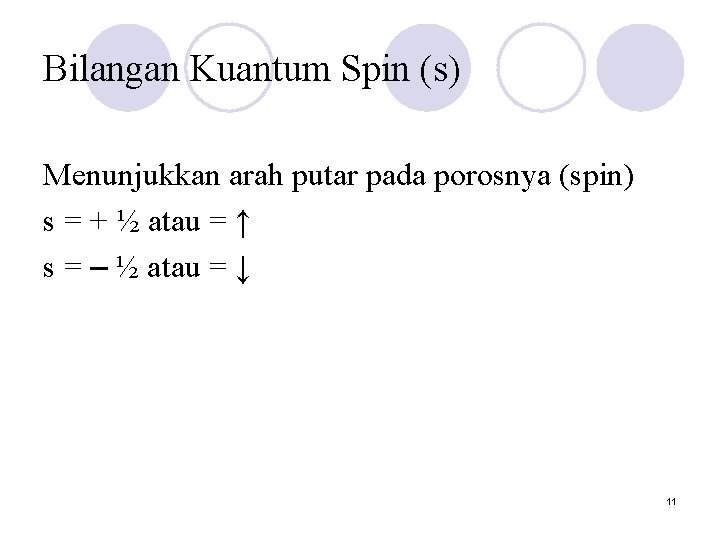 Bilangan Kuantum Spin (s)

Menunjukkan arah putar pada porosnya (spin)

s = + ½ atau = ↑

s = – ½ atau = ↓

11